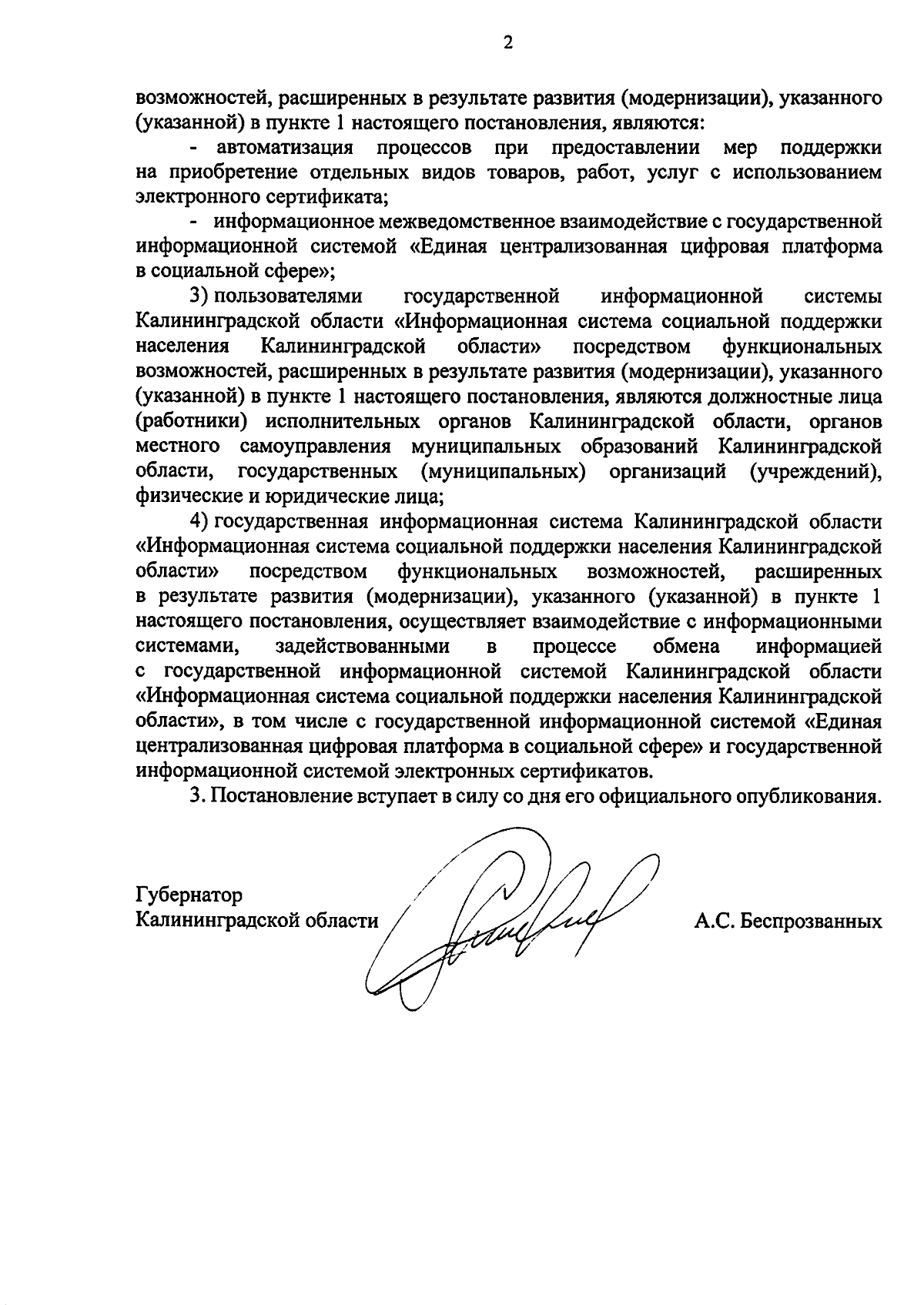 2

возможностей, расширенных в результате развития (модернизации), указанного (указанной) в пункте 1 настоящего постановления, являются:

- автоматизация процессов при предоставлении мер поддержки на приобретение отдельных видов товаров, работ, услуг с использованием электронного сертификата;

- информационное межведомственное взаимодействие с государственной информационной системой «Единая централизованная цифровая платформа в социальной сфере»;

3) пользователями государственной информационной системы Калининградской области «Информационная система социальной поддержки населения Калининградской области» посредством функциональных возможностей, расширенных в результате развития (модернизации), указанного (указанной) в пункте 1 настоящего постановления, являются должностные лица (работники) исполнительных органов Калининградской области, органов местного самоуправления муниципальных образований Калининградской области, государственных (муниципальных) организаций (учреждений), физические и юридические лица;

4) государственная информационная система Калининградской области «Информационная система социальной поддержки населения Калининградской области» посредством функциональных возможностей, расширенных в результате развития (модернизации), указанного (указанной) в пункте 1 настоящего постановления, осуществляет взаимодействие с информационными системами, задействованными в процессе обмена информацией с государственной информационной системой Калининградской области «Информационная система социальной поддержки населения Калининградской области», в том числе с государственной информационной системой «Единая централизованная цифровая платформа в социальной сфере» и государственной информационной системой электронных сертификатов.

3. Постановление вступает в силу со дня его официального опубликования.

Губернатор
Калининградской области

А.С. Беспрозванных